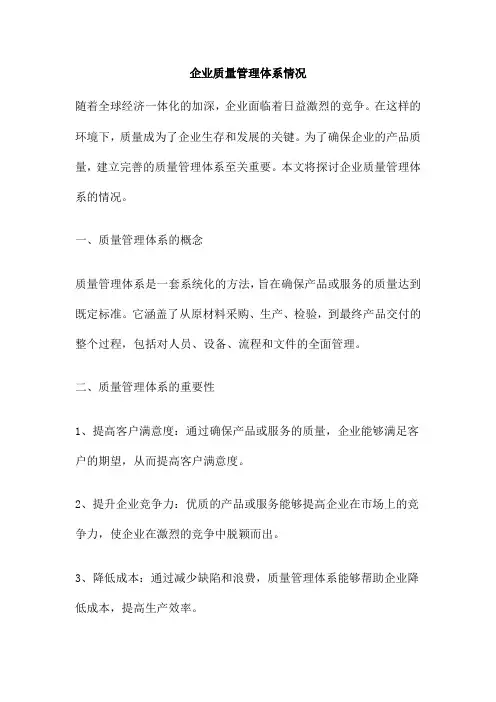 企业质量管理体系情况

随着全球经济一体化的加深，企业面临着日益激烈的竞争。在这样的环境下，质量成为了企业生存和发展的关键。为了确保企业的产品质量，建立完善的质量管理体系至关重要。本文将探讨企业质量管理体系的情况。

一、质量管理体系的概念

质量管理体系是一套系统化的方法，旨在确保产品或服务的质量达到既定标准。它涵盖了从原材料采购、生产、检验，到最终产品交付的整个过程，包括对人员、设备、流程和文件的全面管理。

二、质量管理体系的重要性

1、提高客户满意度：通过确保产品或服务的质量，企业能够满足客户的期望，从而提高客户满意度。

2、提升企业竞争力：优质的产品或服务能够提高企业在市场上的竞争力，使企业在激烈的竞争中脱颖而出。

3、降低成本：通过减少缺陷和浪费，质量管理体系能够帮助企业降低成本，提高生产效率。